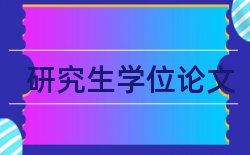 研究生学位论文